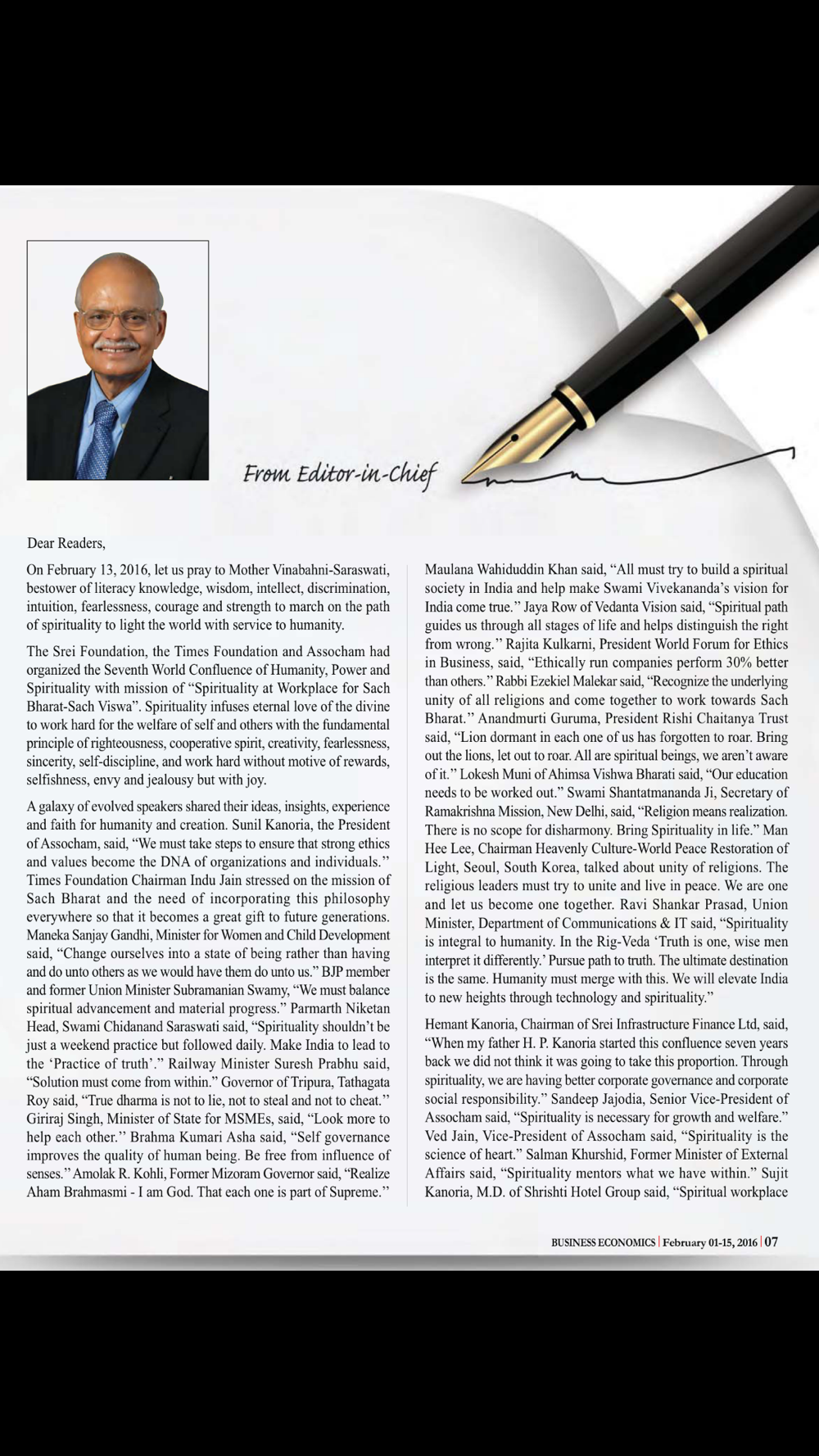 From Editor-in-Chief

Dear Readers,

On February 13, 2016, let us pray to Mother Vinabahni-Saraswati, bestower of literacy knowledge, wisdom, intellect, discrimination, intuition, fearlessness, courage and strength to march on the path of spirituality to light the world with service to humanity.

The Srei Foundation, the Times Foundation and Assocham had organized the Seventh World Confluence of Humanity, Power and Spirituality with mission of "Spirituality at Workplace for Sach Bharat-Sach Viswa". Spirituality infuses eternal love of the divine to work hard for the welfare of self and others with the fundamental principle of righteousness, cooperative spirit, creativity, fearlessness, sincerity, self-discipline, and work hard without motive of rewards, selfishness, envy and jealousy but with joy.

A galaxy of evolved speakers shared their ideas, insights, experience and faith for humanity and creation. Sunil Kanoria, the President of Assocham, said, "We must take steps to ensure that strong ethics and values become the DNA of organizations and individuals." Times Foundation Chairman Indu Jain stressed on the mission of Sach Bharat and the need of incorporating this philosophy everywhere so that it becomes a great gift to future generations. Maneka Sanjay Gandhi, Minister for Women and Child Development said, "Change ourselves into a state of being rather than having and do unto others as we would have them do unto us." BJP member and former Union Minister Subramanian Swamy, "We must balance spiritual advancement and material progress." Parmarth Niketan Head, Swami Chidanand Saraswati said, "Spirituality shouldn't be just a weekend practice but followed daily. Make India to lead to the 'Practice of truth'." Railway Minister Suresh Prabhu said, "Solution must come from within." Governor of Tripura, Tathagata Roy said, "True dharma is not to lie, not to steal and not to cheat." Giriraj Singh, Minister of State for MSMEs, said, "Look more to help each other." Brahma Kumari Asha said, "Self governance improves the quality of human being. Be free from influence of senses." Amolak R. Kohli, Former Mizoram Governor said, "Realize Aham Brahmasmi - I am God. That each one is part of Supreme." Maulana Wahiduddin Khan said, "All must try to build a spiritual society in India and help make Swami Vivekananda's vision for India come true." Jaya Row of Vedanta Vision said, "Spiritual path guides us through all stages of life and helps distinguish the right from wrong." Rajita Kulkarni, President World Forum for Ethics in Business, said, "Ethically run companies perform 30% better than others." Rabbi Ezekiel Malekar said, "Recognize the underlying unity of all religions and come together to work towards Sach Bharat." Anandmurti Guruma, President Rishi Chaitanya Trust said, "Lion dormant in each one of us has forgotten to roar. Bring out the lions, let out to roar. All are spiritual beings, we aren't aware of it." Lokesh Muni of Ahimsa Vishwa Bharati said, "Our education needs to be worked out." Swami Shantatmananda Ji, Secretary of Ramakrishna Mission, New Delhi, said, "Religion means realization. There is no scope for disharmony. Bring Spirituality in life." Man Hee Lee, Chairman Heavenly Culture-World Peace Restoration of Light, Seoul, South Korea, talked about unity of religions. The religious leaders must try to unite and live in peace. We are one and let us become one together. Ravi Shankar Prasad, Union Minister, Department of Communications & IT said, "Spirituality is integral to humanity. In the Rig-Veda 'Truth is one, wise men interpret it differently.' Pursue path to truth. The ultimate destination is the same. Humanity must merge with this. We will elevate India to new heights through technology and spirituality."

Hemant Kanoria, Chairman of Srei Infrastructure Finance Ltd, said, "When my father H. P. Kanoria started this confluence seven years back we did not think it was going to take this proportion. Through spirituality, we are having better corporate governance and corporate social responsibility." Sandeep Jajodia, Senior Vice-President of Assocham said, "Spirituality is necessary for growth and welfare." Ved Jain, Vice-President of Assocham said, "Spirituality is the science of heart." Salman Khurshid, Former Minister of External Affairs said, "Spirituality mentors what we have within." Sujit Kanoria, M.D. of Shrishti Hotel Group said, "Spiritual workplace

BUSINESS ECONOMICS | February 01-15, 2016 | 07